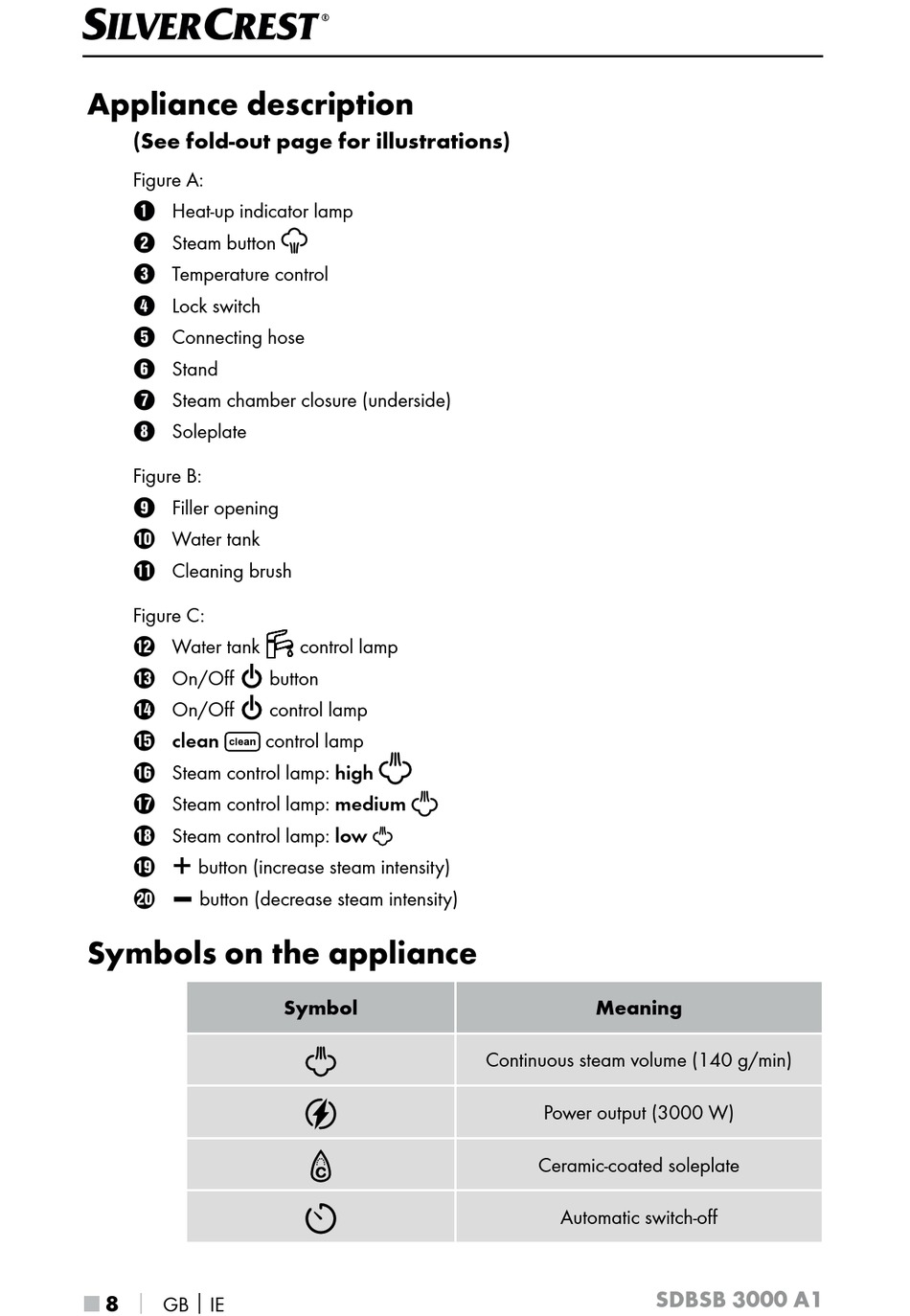 SILVERCREST®

Appliance description

(See fold-out page for illustrations)

Figure A:
1 Heat-up indicator lamp
2 Steam button
3 Temperature control
4 Lock switch
5 Connecting hose
6 Stand
7 Steam chamber closure (underside)
8 Soleplate

Figure B:
9 Filler opening
10 Water tank
11 Cleaning brush

Figure C:
12 Water tank control lamp
13 On/Off button
14 On/Off control lamp
15 clean clean control lamp
16 Steam control lamp: high
17 Steam control lamp: medium
18 Steam control lamp: low
19 + button (increase steam intensity)
20 − button (decrease steam intensity)

Symbols on the appliance

| Symbol | Meaning |
|---|---|
| | Continuous steam volume (140 g/min) |
| | Power output (3000 W) |
| C | Ceramic-coated soleplate |
| | Automatic switch-off |

8 | GB | IE SDBSB 3000 A1